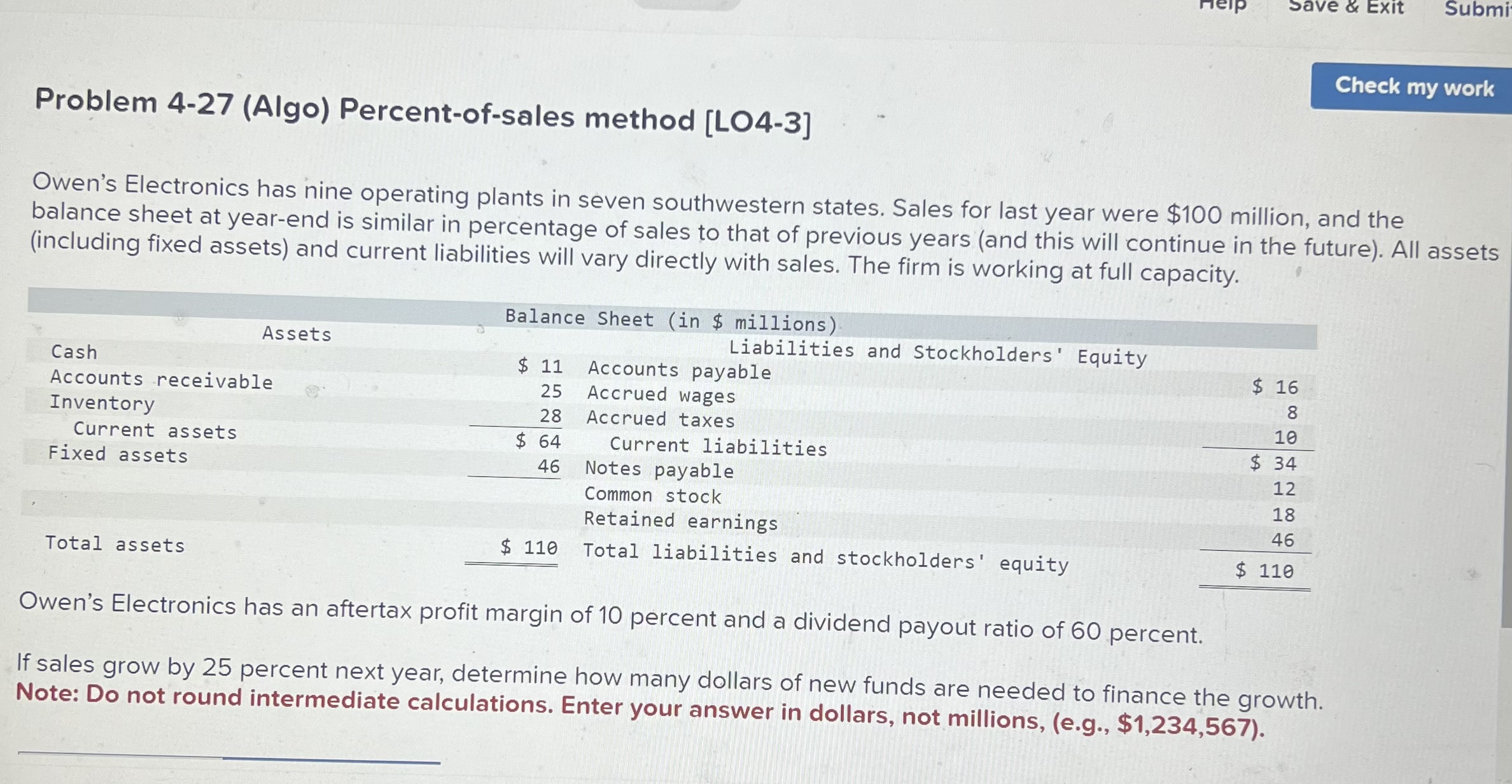 Help Save & Exit Submi

Check my work

Problem 4-27 (Algo) Percent-of-sales method [LO4-3]

Owen's Electronics has nine operating plants in seven southwestern states. Sales for last year were $100 million, and the balance sheet at year-end is similar in percentage of sales to that of previous years (and this will continue in the future). All assets (including fixed assets) and current liabilities will vary directly with sales. The firm is working at full capacity.

Balance Sheet (in $ millions)

| Assets | | Liabilities and Stockholders' Equity | |
|---|---|---|---|
| Cash | $ 11 | Accounts payable | $ 16 |
| Accounts receivable | 25 | Accrued wages | 8 |
| Inventory | 28 | Accrued taxes | 10 |
| Current assets | $ 64 | Current liabilities | $ 34 |
| Fixed assets | 46 | Notes payable | 12 |
| | | Common stock | 18 |
| | | Retained earnings | 46 |
| Total assets | $ 110 | Total liabilities and stockholders' equity | $ 110 |

Owen's Electronics has an aftertax profit margin of 10 percent and a dividend payout ratio of 60 percent.

If sales grow by 25 percent next year, determine how many dollars of new funds are needed to finance the growth.
Note: Do not round intermediate calculations. Enter your answer in dollars, not millions, (e.g., $1,234,567).